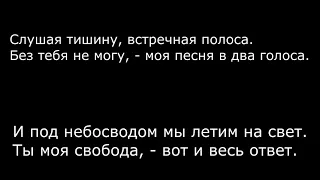 Слушая тишину, встречная полоса.
Без тебя не могу, - моя песня в два голоса.

И под небосводом мы летим на свет.
Ты моя свобода, - вот и весь ответ.